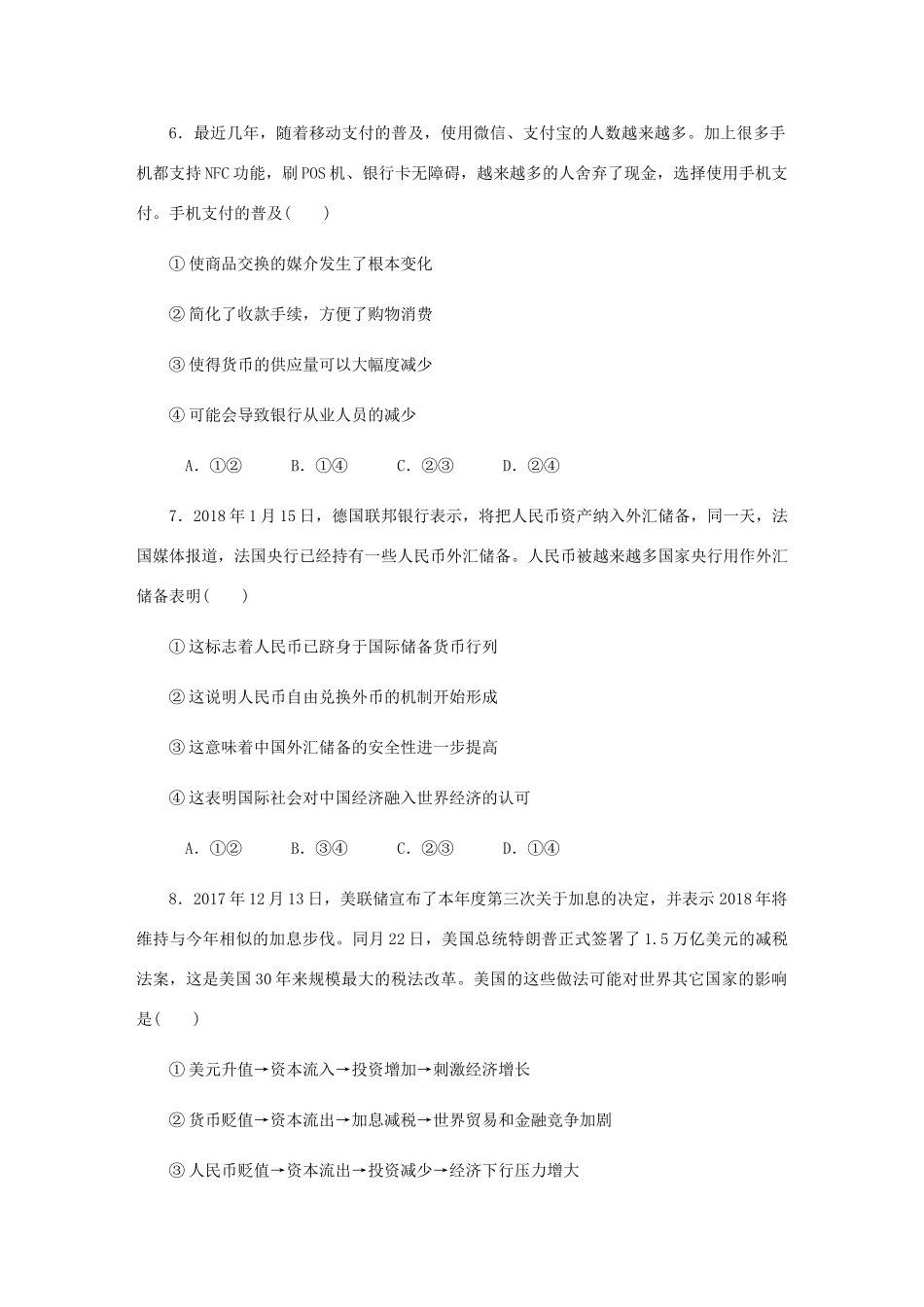 6．最近几年，随着移动支付的普及，使用微信、支付宝的人数越来越多。加上很多手机都支持NFC功能，刷POS机、银行卡无障碍，越来越多的人舍弃了现金，选择使用手机支付。手机支付的普及(　　)

①使商品交换的媒介发生了根本变化

②简化了收款手续，方便了购物消费

③使得货币的供应量可以大幅度减少

④可能会导致银行从业人员的减少

A．①②　　B．①④　　C．②③　　D．②④

7．2018年1月15日，德国联邦银行表示，将把人民币资产纳入外汇储备，同一天，法国媒体报道，法国央行已经持有一些人民币外汇储备。人民币被越来越多国家央行用作外汇储备表明(　　)

①这标志着人民币已跻身于国际储备货币行列

②这说明人民币自由兑换外币的机制开始形成

③这意味着中国外汇储备的安全性进一步提高

④这表明国际社会对中国经济融入世界经济的认可

A．①②　　B．③④　　C．②③　　D．①④

8．2017年12月13日，美联储宣布了本年度第三次关于加息的决定，并表示2018年将维持与今年相似的加息步伐。同月22日，美国总统特朗普正式签署了1.5万亿美元的减税法案，这是美国30年来规模最大的税法改革。美国的这些做法可能对世界其它国家的影响是(　　)

①美元升值→资本流入→投资增加→刺激经济增长

②货币贬值→资本流出→加息减税→世界贸易和金融竞争加剧

③人民币贬值→资本流出→投资减少→经济下行压力增大